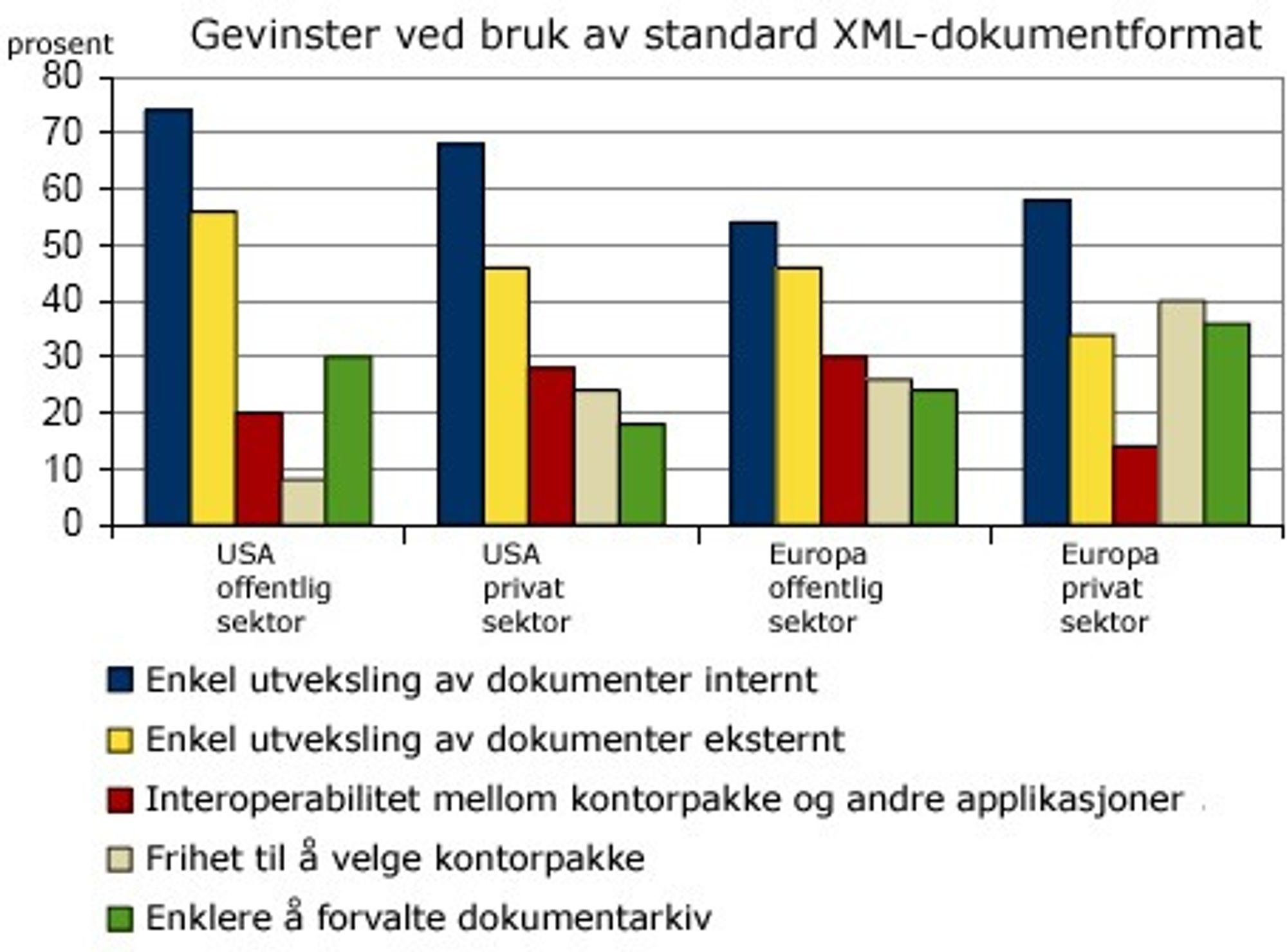 Gevinster ved bruk av standard XML-dokumentformat

prosent

80
70
60
50
40
30
20
10
0

USA offentlig sektor

USA privat sektor

Europa offentlig sektor

Europa privat sektor

Enkel utveksling av dokumenter internt

Enkel utveksling av dokumenter eksternt

Interoperabilitet mellom kontorpakke og andre applikasjoner

Frihet til å velge kontorpakke

Enklere å forvalte dokumentarkiv